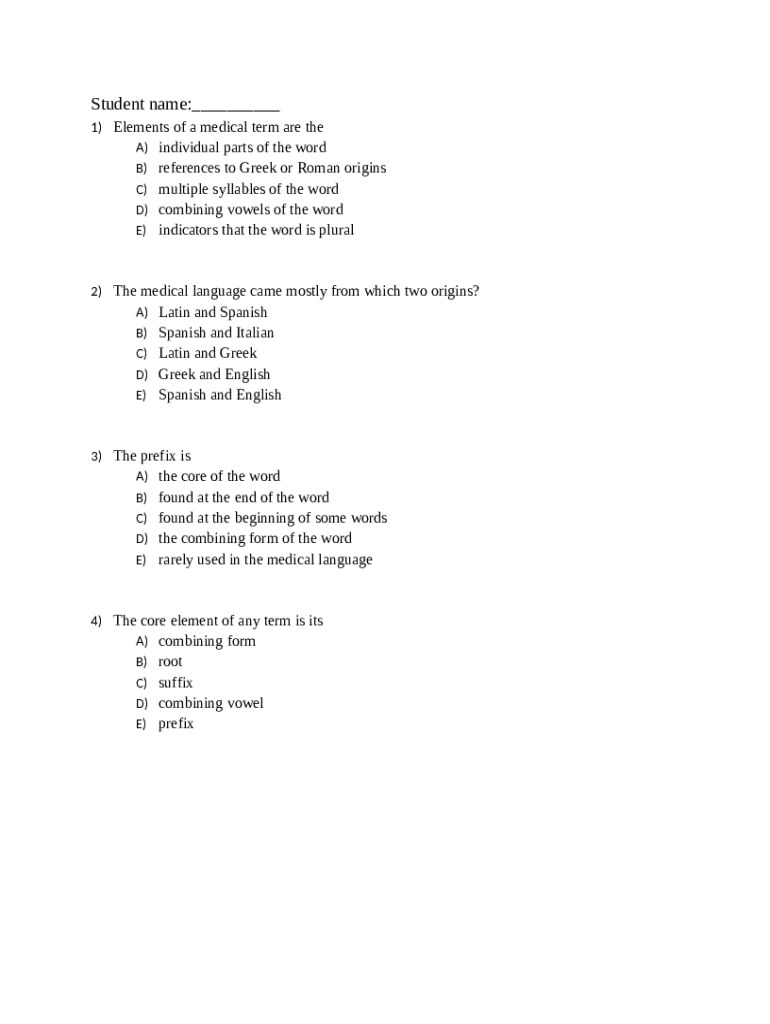 Student name:__________

1) Elements of a medical term are the
A) individual parts of the word
B) references to Greek or Roman origins
C) multiple syllables of the word
D) combining vowels of the word
E) indicators that the word is plural

2) The medical language came mostly from which two origins?
A) Latin and Spanish
B) Spanish and Italian
C) Latin and Greek
D) Greek and English
E) Spanish and English

3) The prefix is
A) the core of the word
B) found at the end of the word
C) found at the beginning of some words
D) the combining form of the word
E) rarely used in the medical language

4) The core element of any term is its
A) combining form
B) root
C) suffix
D) combining vowel
E) prefix